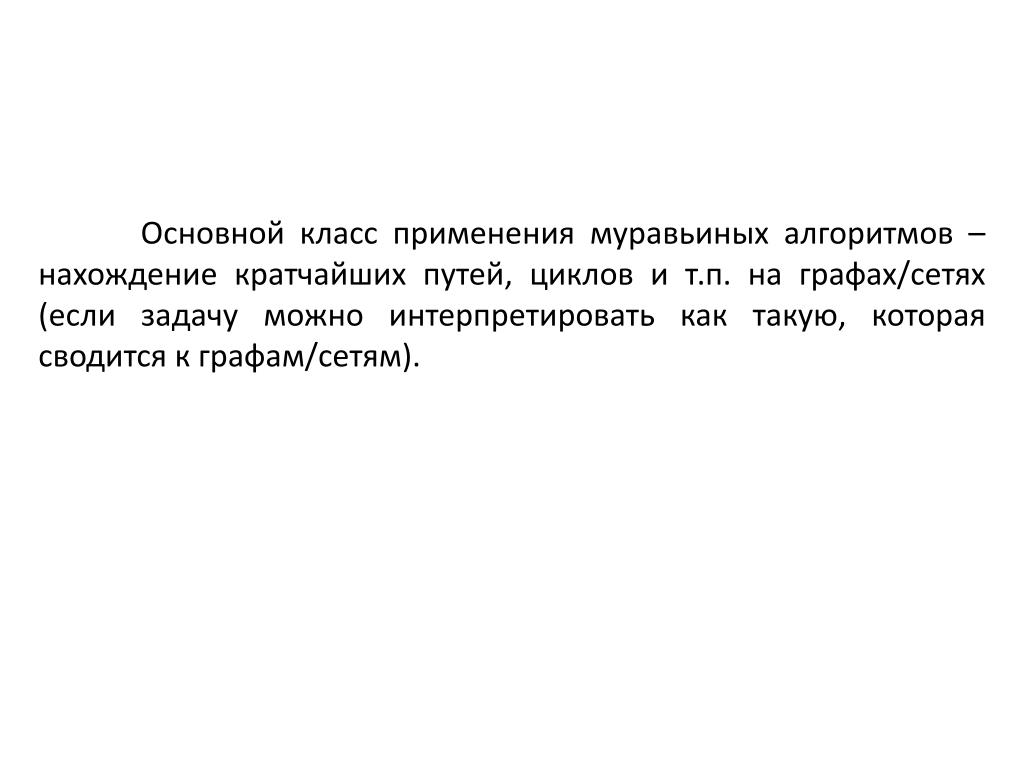 Основной класс применения муравьиных алгоритмов – нахождение кратчайших путей, циклов и т.п. на графах/сетях (если задачу можно интерпретировать как такую, которая сводится к графам/сетям).